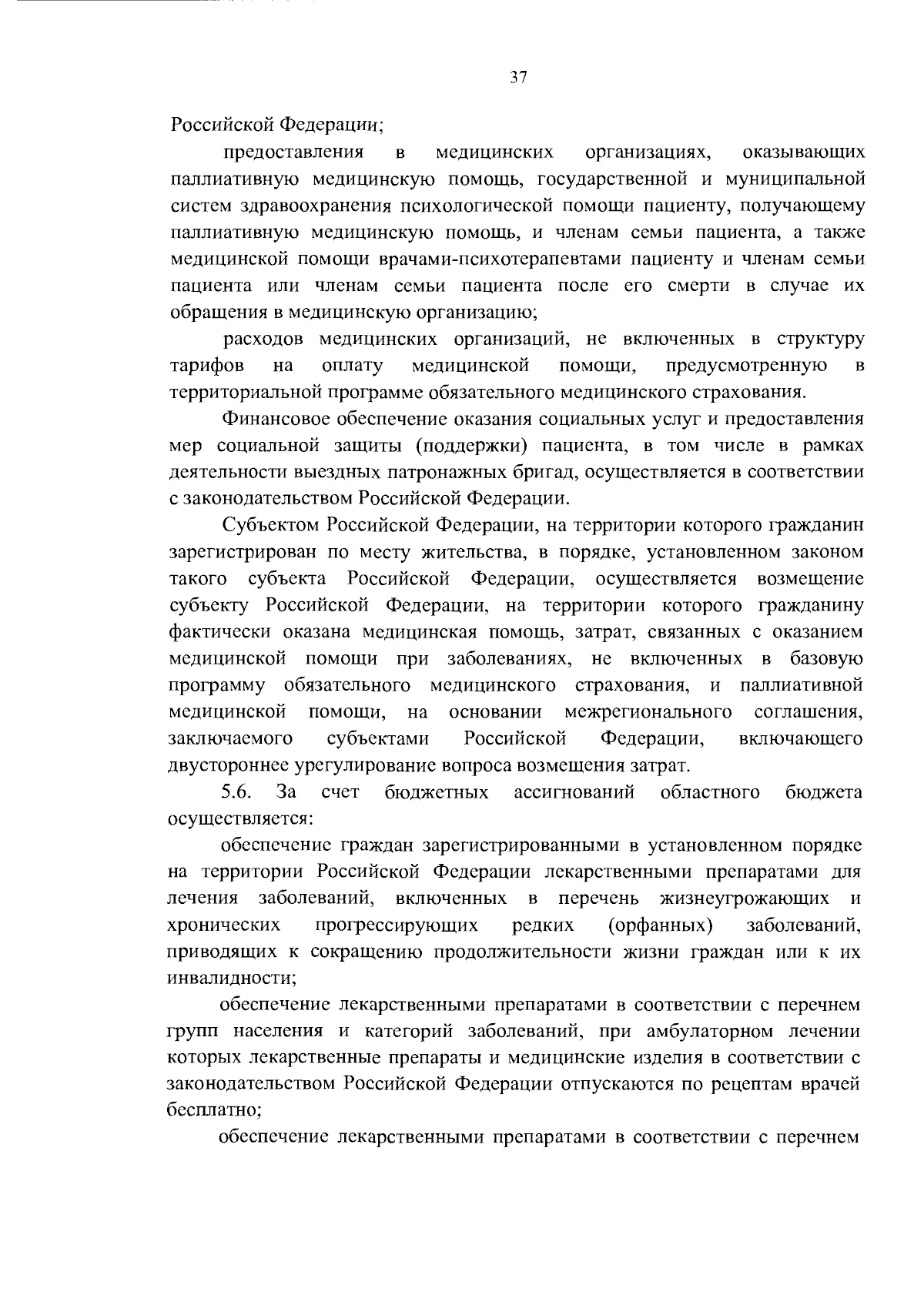 37

Российской Федерации;

предоставления в медицинских организациях, оказывающих паллиативную медицинскую помощь, государственной и муниципальной систем здравоохранения психологической помощи пациенту, получающему паллиативную медицинскую помощь, и членам семьи пациента, а также медицинской помощи врачами-психотерапевтами пациенту и членам семьи пациента или членам семьи пациента после его смерти в случае их обращения в медицинскую организацию;

расходов медицинских организаций, не включенных в структуру тарифов на оплату медицинской помощи, предусмотренную в территориальной программе обязательного медицинского страхования.

Финансовое обеспечение оказания социальных услуг и предоставления мер социальной защиты (поддержки) пациента, в том числе в рамках деятельности выездных патронажных бригад, осуществляется в соответствии с законодательством Российской Федерации.

Субъектом Российской Федерации, на территории которого гражданин зарегистрирован по месту жительства, в порядке, установленном законом такого субъекта Российской Федерации, осуществляется возмещение субъекту Российской Федерации, на территории которого гражданину фактически оказана медицинская помощь, затрат, связанных с оказанием медицинской помощи при заболеваниях, не включенных в базовую программу обязательного медицинского страхования, и паллиативной медицинской помощи, на основании межрегионального соглашения, заключаемого субъектами Российской Федерации, включающего двустороннее урегулирование вопроса возмещения затрат.

5.6. За счет бюджетных ассигнований областного бюджета осуществляется:

обеспечение граждан зарегистрированными в установленном порядке на территории Российской Федерации лекарственными препаратами для лечения заболеваний, включенных в перечень жизнеугрожающих и хронических прогрессирующих редких (орфанных) заболеваний, приводящих к сокращению продолжительности жизни граждан или к их инвалидности;

обеспечение лекарственными препаратами в соответствии с перечнем групп населения и категорий заболеваний, при амбулаторном лечении которых лекарственные препараты и медицинские изделия в соответствии с законодательством Российской Федерации отпускаются по рецептам врачей бесплатно;

обеспечение лекарственными препаратами в соответствии с перечнем